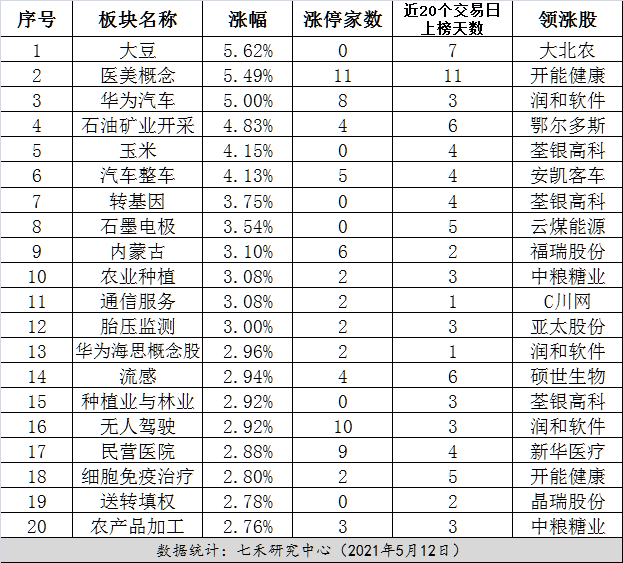 | 序号 | 板块名称 | 涨幅 | 涨停家数 | 近20个交易日上榜天数 | 领涨股 |
|---|---|---|---|---|---|
| 1 | 大豆 | 5.62% | 0 | 7 | 大北农 |
| 2 | 医美概念 | 5.49% | 11 | 11 | 开能健康 |
| 3 | 华为汽车 | 5.00% | 8 | 3 | 润和软件 |
| 4 | 石油矿业开采 | 4.83% | 4 | 6 | 鄂尔多斯 |
| 5 | 玉米 | 4.15% | 0 | 4 | 荃银高科 |
| 6 | 汽车整车 | 4.13% | 5 | 4 | 安凯客车 |
| 7 | 转基因 | 3.75% | 0 | 4 | 荃银高科 |
| 8 | 石墨电极 | 3.54% | 0 | 5 | 云煤能源 |
| 9 | 内蒙古 | 3.10% | 6 | 2 | 福瑞股份 |
| 10 | 农业种植 | 3.08% | 2 | 3 | 中粮糖业 |
| 11 | 通信服务 | 3.08% | 2 | 1 | C川网 |
| 12 | 胎压监测 | 3.00% | 2 | 3 | 亚太股份 |
| 13 | 华为海思概念股 | 2.96% | 2 | 1 | 润和软件 |
| 14 | 流感 | 2.94% | 4 | 6 | 硕世生物 |
| 15 | 种植业与林业 | 2.92% | 0 | 3 | 荃银高科 |
| 16 | 无人驾驶 | 2.92% | 10 | 3 | 润和软件 |
| 17 | 民营医院 | 2.88% | 9 | 4 | 新华医疗 |
| 18 | 细胞免疫治疗 | 2.80% | 2 | 5 | 开能健康 |
| 19 | 送转填权 | 2.78% | 0 | 2 | 晶瑞股份 |
| 20 | 农产品加工 | 2.76% | 3 | 3 | 中粮糖业 |

数据统计：七禾研究中心（2021年5月12日）